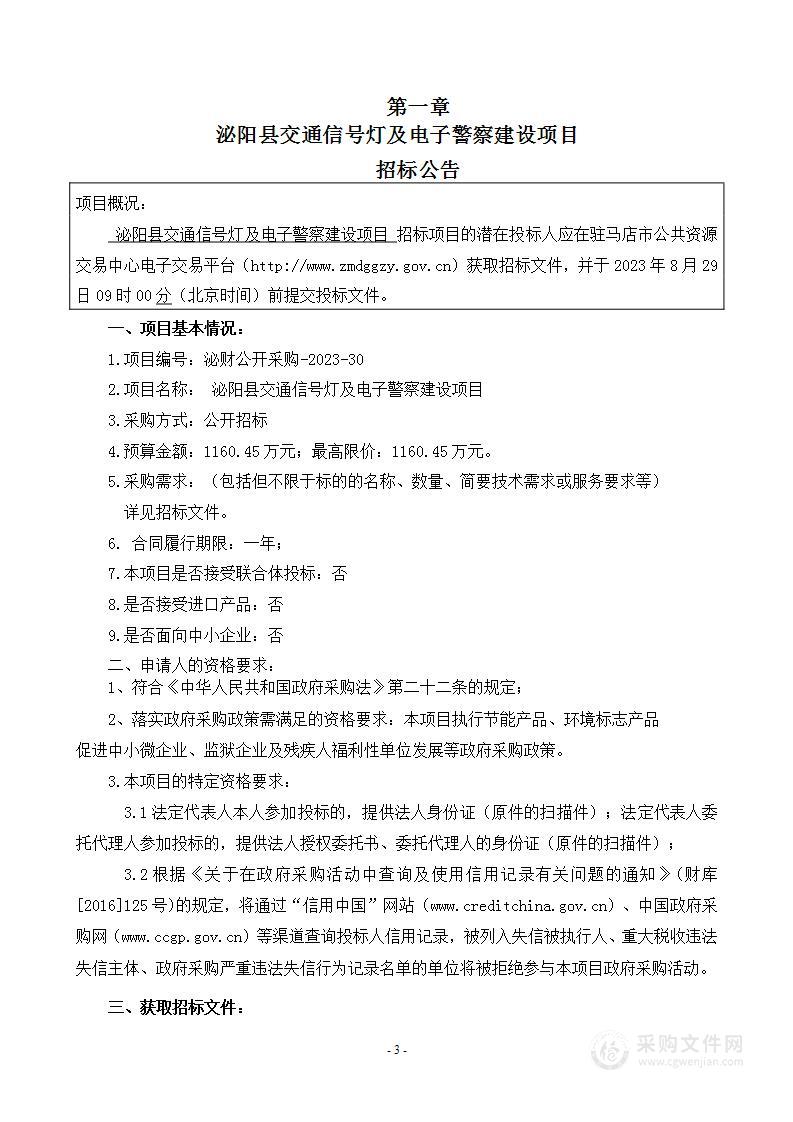 第一章
泌阳县交通信号灯及电子警察建设项目
招标公告

项目概况：

泌阳县交通信号灯及电子警察建设项目 招标项目的潜在投标人应在驻马店市公共资源交易中心电子交易平台（http://www.zmdggzy.gov.cn）获取招标文件，并于 2023 年 8 月 29 日 09 时 00 分（北京时间）前提交投标文件。

一、项目基本情况：

1.项目编号：泌财公开采购-2023-30

2.项目名称： 泌阳县交通信号灯及电子警察建设项目

3.采购方式：公开招标

4.预算金额：1160.45 万元；最高限价：1160.45 万元。

5.采购需求：（包括但不限于标的的名称、数量、简要技术需求或服务要求等）
详见招标文件。

6. 合同履行期限：一年；

7.本项目是否接受联合体投标：否

8.是否接受进口产品：否

9.是否面向中小企业：否

二、申请人的资格要求：

1、符合《中华人民共和国政府采购法》第二十二条的规定；

2、落实政府采购政策需满足的资格要求：本项目执行节能产品、环境标志产品促进中小微企业、监狱企业及残疾人福利性单位发展等政府采购政策。

3.本项目的特定资格要求：

3.1 法定代表人本人参加投标的，提供法人身份证（原件的扫描件）；法定代表人委托代理人参加投标的，提供法人授权委托书、委托代理人的身份证（原件的扫描件）；

3.2 根据《关于在政府采购活动中查询及使用信用记录有关问题的通知》（财库[2016]125 号)的规定，将通过“信用中国”网站（www.creditchina.gov.cn）、中国政府采购网（www.ccgp.gov.cn）等渠道查询投标人信用记录，被列入失信被执行人、重大税收违法失信主体、政府采购严重违法失信行为记录名单的单位将被拒绝参与本项目政府采购活动。

三、获取招标文件：

- 3 -

采购文件网
www.cgwenjian.com